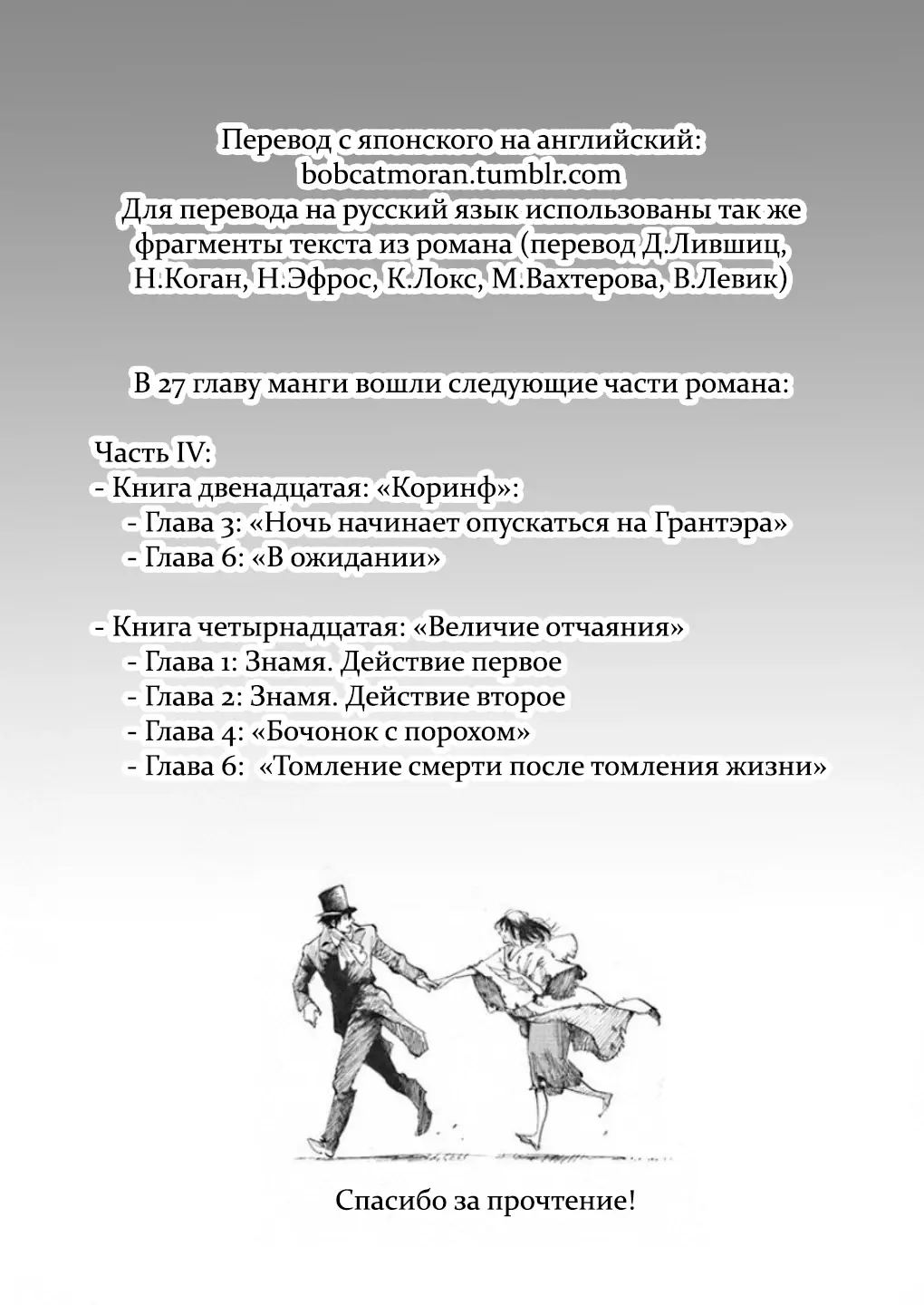 Перевод с японского на английский:
bobcatmoran.tumblr.com
Для перевода на русский язык использованы так же фрагменты текста из романа (перевод Д.Лившиц, Н.Коган, Н.Эфрос, К.Локс, М.Вахтерова, В.Левик)

В 27 главу манги вошли следующие части романа:

Часть IV:
- Книга двенадцатая: «Коринф»:
- Глава 3: «Ночь начинает опускаться на Грантэра»
- Глава 6: «В ожидании»

- Книга четырнадцатая: «Величие отчаяния»
- Глава 1: Знамя. Действие первое
- Глава 2: Знамя. Действие второе
- Глава 4: «Бочонок с порохом»
- Глава 6: «Томление смерти после томления жизни»

Спасибо за прочтение!